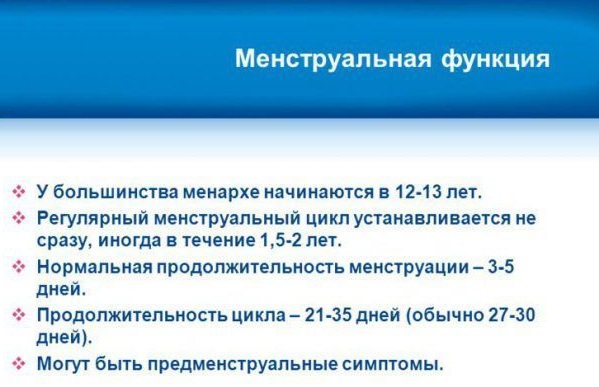 Менструальная функция

❖ У большинства менархе начинаются в 12-13 лет.
❖ Регулярный менструальный цикл устанавливается не сразу, иногда в течение 1,5-2 лет.
❖ Нормальная продолжительность менструации – 3-5 дней.
❖ Продолжительность цикла – 21-35 дней (обычно 27-30 дней).
❖ Могут быть предменструальные симптомы.